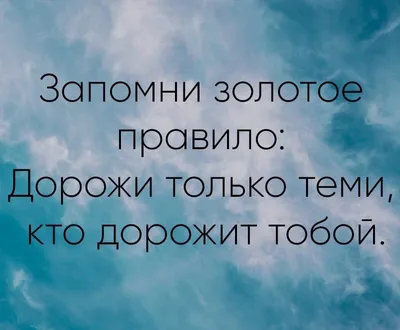 Запомни золотое правило:
Дорожи только теми, кто дорожит тобой.